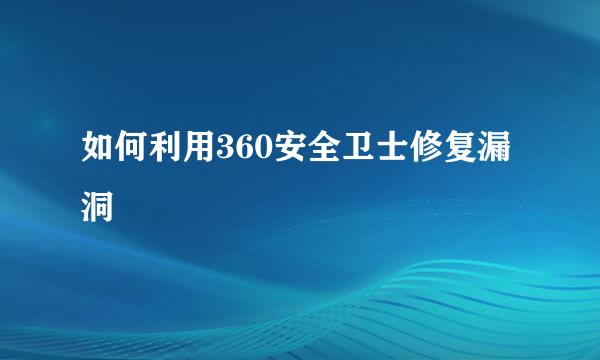 如何利用360安全卫士修复漏洞